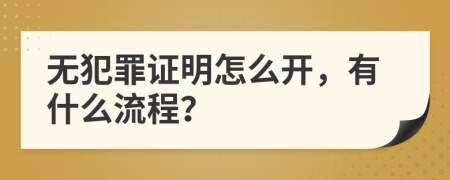 无犯罪证明怎么开，有什么流程?